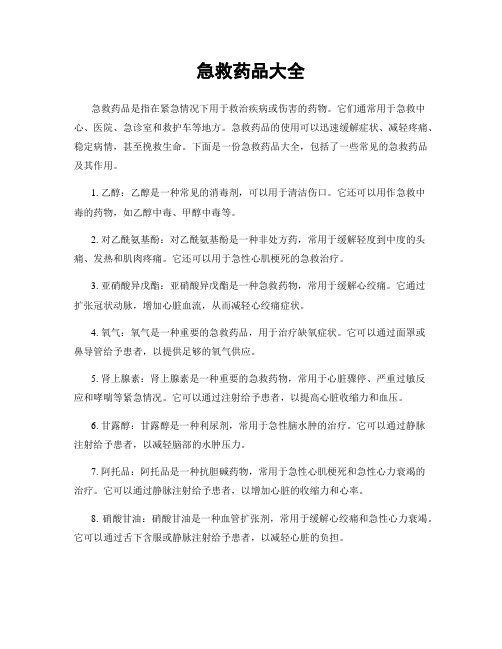 急救药品大全

急救药品是指在紧急情况下用于救治疾病或伤害的药物。它们通常用于急救中心、医院、急诊室和救护车等地方。急救药品的使用可以迅速缓解症状、减轻疼痛、稳定病情，甚至挽救生命。下面是一份急救药品大全，包括了一些常见的急救药品及其作用。

1. 乙醇：乙醇是一种常见的消毒剂，可以用于清洁伤口。它还可以用作急救中毒的药物，如乙醇中毒、甲醇中毒等。

2. 对乙酰氨基酚：对乙酰氨基酚是一种非处方药，常用于缓解轻度到中度的头痛、发热和肌肉疼痛。它还可以用于急性心肌梗死的急救治疗。

3. 亚硝酸异戊酯：亚硝酸异戊酯是一种急救药物，常用于缓解心绞痛。它通过扩张冠状动脉，增加心脏血流，从而减轻心绞痛症状。

4. 氧气：氧气是一种重要的急救药品，用于治疗缺氧症状。它可以通过面罩或鼻导管给予患者，以提供足够的氧气供应。

5. 肾上腺素：肾上腺素是一种重要的急救药物，常用于心脏骤停、严重过敏反应和哮喘等紧急情况。它可以通过注射给予患者，以提高心脏收缩力和血压。

6. 甘露醇：甘露醇是一种利尿剂，常用于急性脑水肿的治疗。它可以通过静脉注射给予患者，以减轻脑部的水肿压力。

7. 阿托品：阿托品是一种抗胆碱药物，常用于急性心肌梗死和急性心力衰竭的治疗。它可以通过静脉注射给予患者，以增加心脏的收缩力和心率。

8. 硝酸甘油：硝酸甘油是一种血管扩张剂，常用于缓解心绞痛和急性心力衰竭。它可以通过舌下含服或静脉注射给予患者，以减轻心脏的负担。